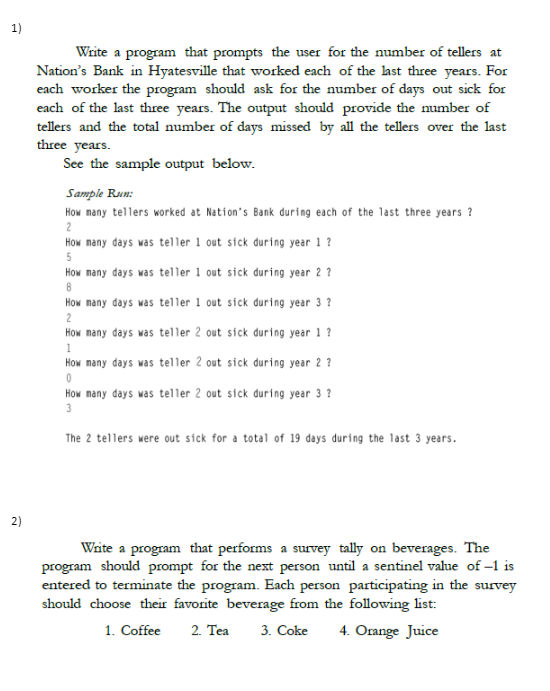 1)

Write a program that prompts the user for the number of tellers at Nation's Bank in Hyatesville that worked each of the last three years. For each worker the program should ask for the number of days out sick for each of the last three years. The output should provide the number of tellers and the total number of days missed by all the tellers over the last three years.

See the sample output below.

Sample Run:
How many tellers worked at Nation's Bank during each of the last three years ?
2
How many days was teller 1 out sick during year 1 ?
5
How many days was teller 1 out sick during year 2 ?
8
How many days was teller 1 out sick during year 3 ?
2
How many days was teller 2 out sick during year 1 ?
1
How many days was teller 2 out sick during year 2 ?
0
How many days was teller 2 out sick during year 3 ?
3

The 2 tellers were out sick for a total of 19 days during the last 3 years.

2)

Write a program that performs a survey tally on beverages. The program should prompt for the next person until a sentinel value of –1 is entered to terminate the program. Each person participating in the survey should choose their favorite beverage from the following list:

1. Coffee 2. Tea 3. Coke 4. Orange Juice